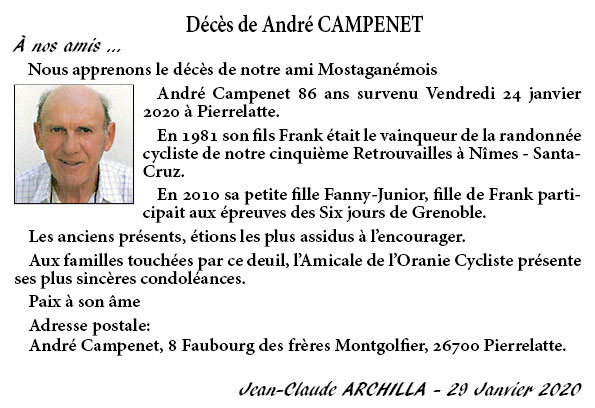 Décès de André CAMPENET

À nos amis ...

Nous apprenons le décès de notre ami Mostaganémois

André Campenet 86 ans survenu Vendredi 24 janvier 2020 à Pierrelatte.

En 1981 son fils Frank était le vainqueur de la randonnée cycliste de notre cinquième Retrouvailles à Nîmes - Santa-Cruz.

En 2010 sa petite fille Fanny-Junior, fille de Frank participait aux épreuves des Six jours de Grenoble.

Les anciens présents, étions les plus assidus à l'encourager.

Aux familles touchées par ce deuil, l'Amicale de l'Oranie Cycliste présente ses plus sincères condoléances.

Paix à son âme

Adresse postale:
André Campenet, 8 Faubourg des frères Montgolfier, 26700 Pierrelatte.

Jean-Claude ARCHILLA - 29 Janvier 2020